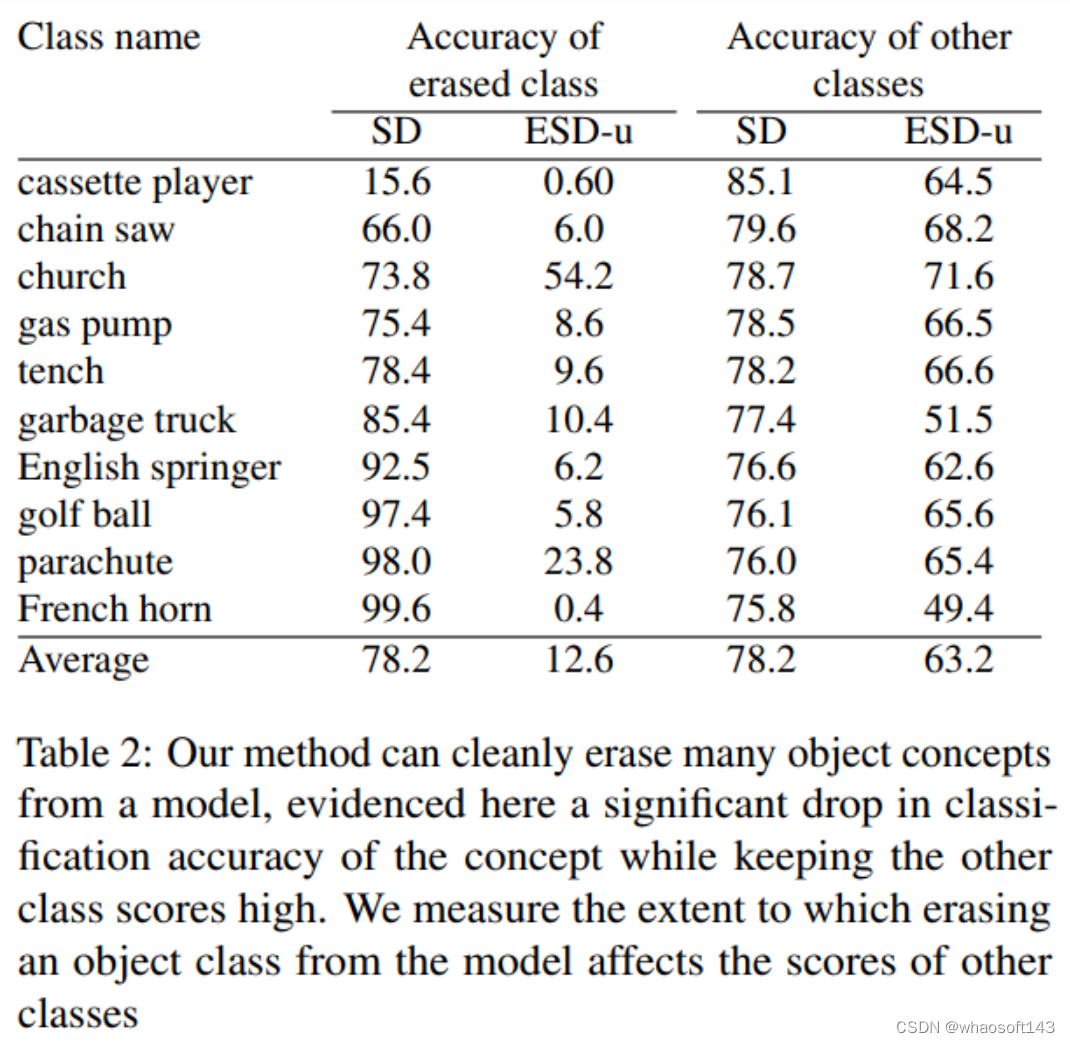 | Class name | Accuracy of erased class SD | Accuracy of erased class ESD-u | Accuracy of other classes SD | Accuracy of other classes ESD-u |
|---|---|---|---|---|
| cassette player | 15.6 | 0.60 | 85.1 | 64.5 |
| chain saw | 66.0 | 6.0 | 79.6 | 68.2 |
| church | 73.8 | 54.2 | 78.7 | 71.6 |
| gas pump | 75.4 | 8.6 | 78.5 | 66.5 |
| tench | 78.4 | 9.6 | 78.2 | 66.6 |
| garbage truck | 85.4 | 10.4 | 77.4 | 51.5 |
| English springer | 92.5 | 6.2 | 76.6 | 62.6 |
| golf ball | 97.4 | 5.8 | 76.1 | 65.6 |
| parachute | 98.0 | 23.8 | 76.0 | 65.4 |
| French horn | 99.6 | 0.4 | 75.8 | 49.4 |
| Average | 78.2 | 12.6 | 78.2 | 63.2 |

Table 2: Our method can cleanly erase many object concepts from a model, evidenced here a significant drop in classification accuracy of the concept while keeping the other class scores high. We measure the extent to which erasing an object class from the model affects the scores of other classes

CSDN @whaosoft143